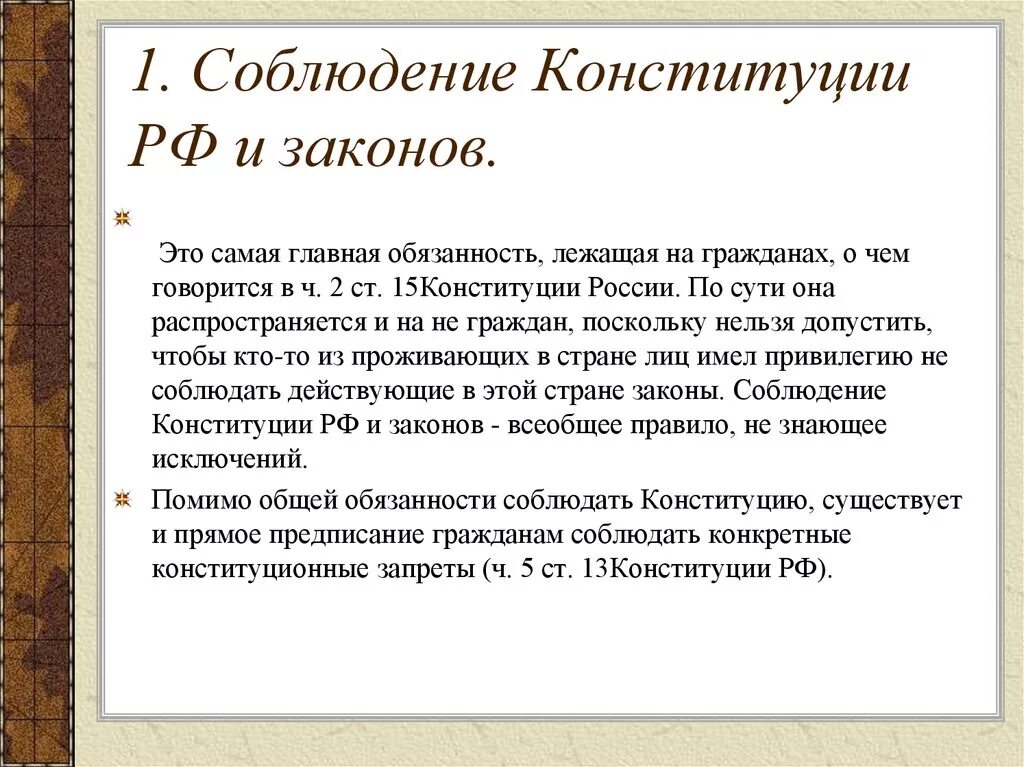 1. Соблюдение Конституции РФ и законов.

Это самая главная обязанность, лежащая на гражданах, о чем говорится в ч. 2 ст. 15Конституции России. По сути она распространяется и на не граждан, поскольку нельзя допустить, чтобы кто-то из проживающих в стране лиц имел привилегию не соблюдать действующие в этой стране законы. Соблюдение Конституции РФ и законов - всеобщее правило, не знающее исключений.

Помимо общей обязанности соблюдать Конституцию, существует и прямое предписание гражданам соблюдать конкретные конституционные запреты (ч. 5 ст. 13Конституции РФ).